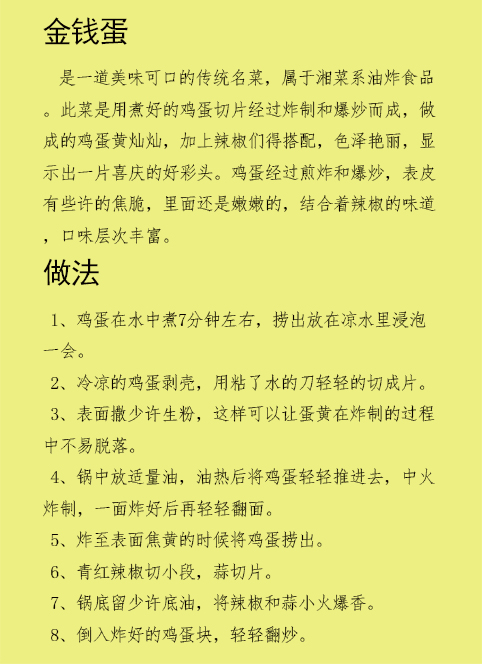 金钱蛋

是一道美味可口的传统名菜，属于湘菜系油炸食品。此菜是用煮好的鸡蛋切片经过炸制和爆炒而成，做成的鸡蛋黄灿灿，加上辣椒们得搭配，色泽艳丽，显示出一片喜庆的好彩头。鸡蛋经过煎炸和爆炒，表皮有些许的焦脆，里面还是嫩嫩的，结合着辣椒的味道，口味层次丰富。

做法

1、鸡蛋在水中煮7分钟左右，捞出放在凉水里浸泡一会。

2、冷凉的鸡蛋剥壳，用粘了水的刀轻轻的切成片。

3、表面撒少许生粉，这样可以让蛋黄在炸制的过程中不易脱落。

4、锅中放适量油，油热后将鸡蛋轻轻推进去，中火炸制，一面炸好后再轻轻翻面。

5、炸至表面焦黄的时候将鸡蛋捞出。

6、青红辣椒切小段，蒜切片。

7、锅底留少许底油，将辣椒和蒜小火爆香。

8、倒入炸好的鸡蛋块，轻轻翻炒。